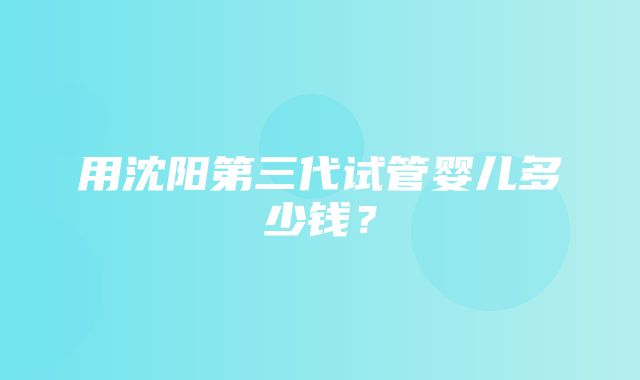 用沈阳第三代试管婴儿多少钱？